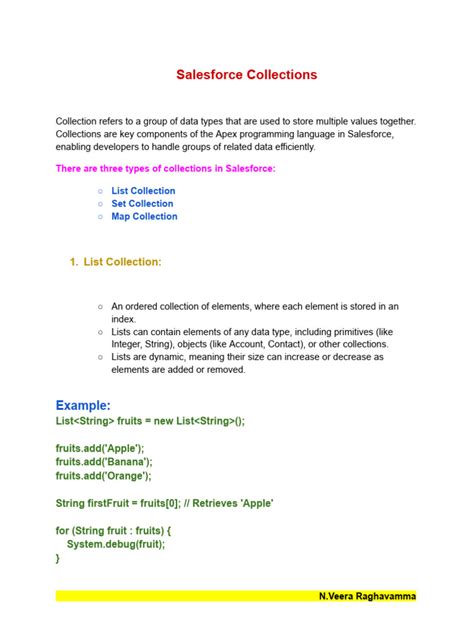 Salesforce Collections

Collection refers to a group of data types that are used to store multiple values together. Collections are key components of the Apex programming language in Salesforce, enabling developers to handle groups of related data efficiently.

There are three types of collections in Salesforce:

○ List Collection
○ Set Collection
○ Map Collection

1. List Collection:

○ An ordered collection of elements, where each element is stored in an index.
○ Lists can contain elements of any data type, including primitives (like Integer, String), objects (like Account, Contact), or other collections.
○ Lists are dynamic, meaning their size can increase or decrease as elements are added or removed.

Example:
List<String> fruits = new List<String>();

fruits.add('Apple');
fruits.add('Banana');
fruits.add('Orange');

String firstFruit = fruits[0]; // Retrieves 'Apple'

for (String fruit : fruits) {
System.debug(fruit);
}

N.Veera Raghavamma